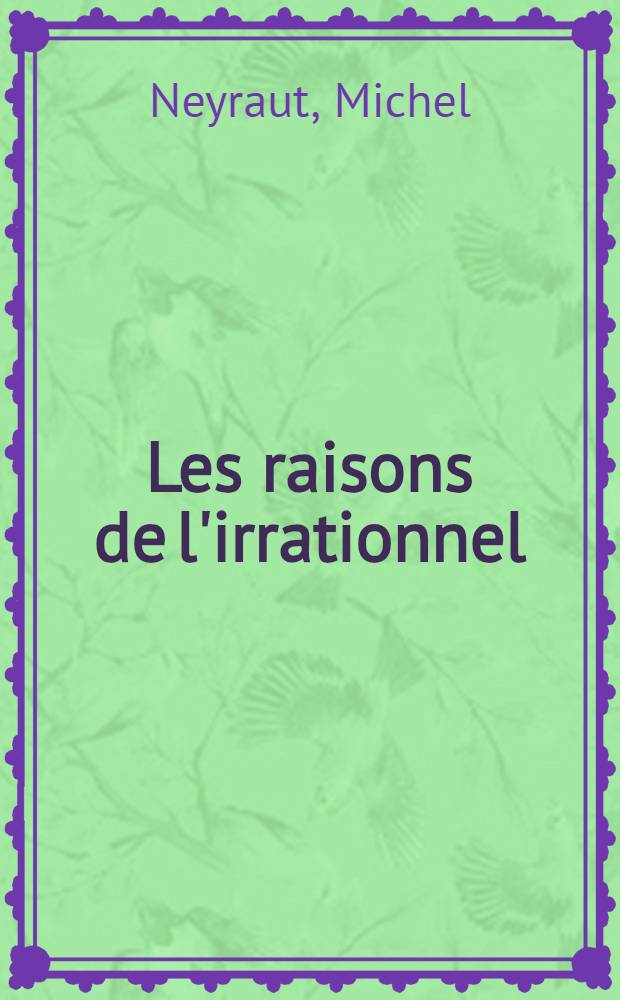 Neyraut, Michel

Les raisons de l'irrationnel